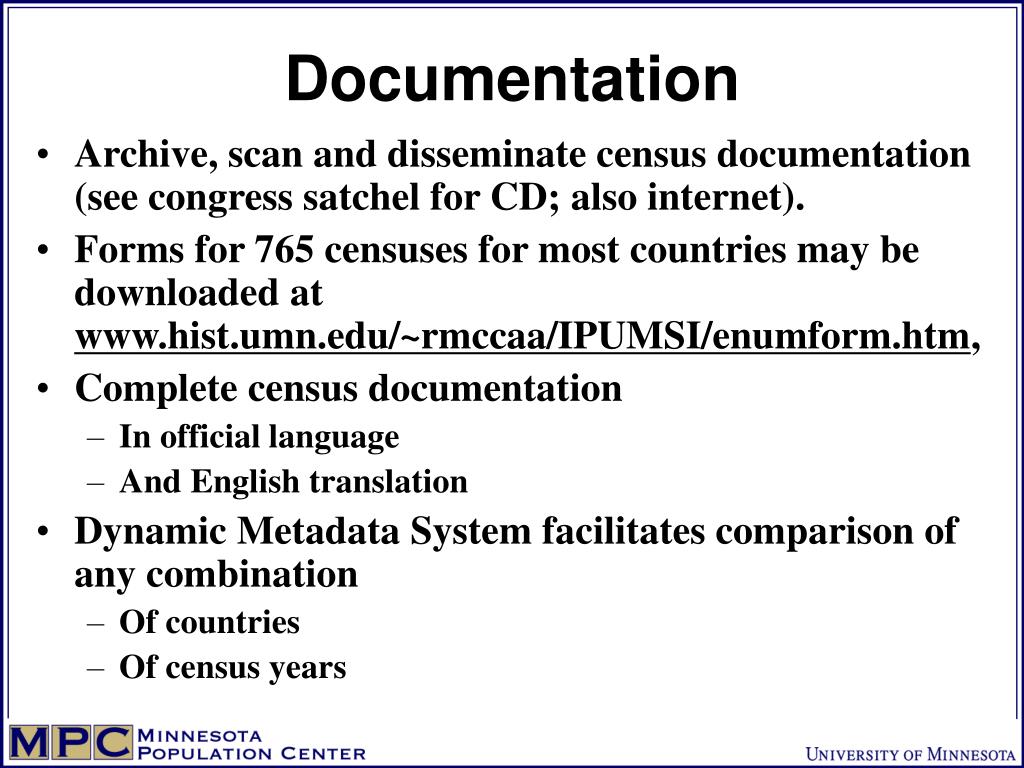 Documentation

• Archive, scan and disseminate census documentation (see congress satchel for CD; also internet).
• Forms for 765 censuses for most countries may be downloaded at www.hist.umn.edu/~rmccaa/IPUMSI/enumform.htm,
• Complete census documentation
- In official language
- And English translation
• Dynamic Metadata System facilitates comparison of any combination
- Of countries
- Of census years

MPC MINNESOTA POPULATION CENTER

UNIVERSITY OF MINNESOTA